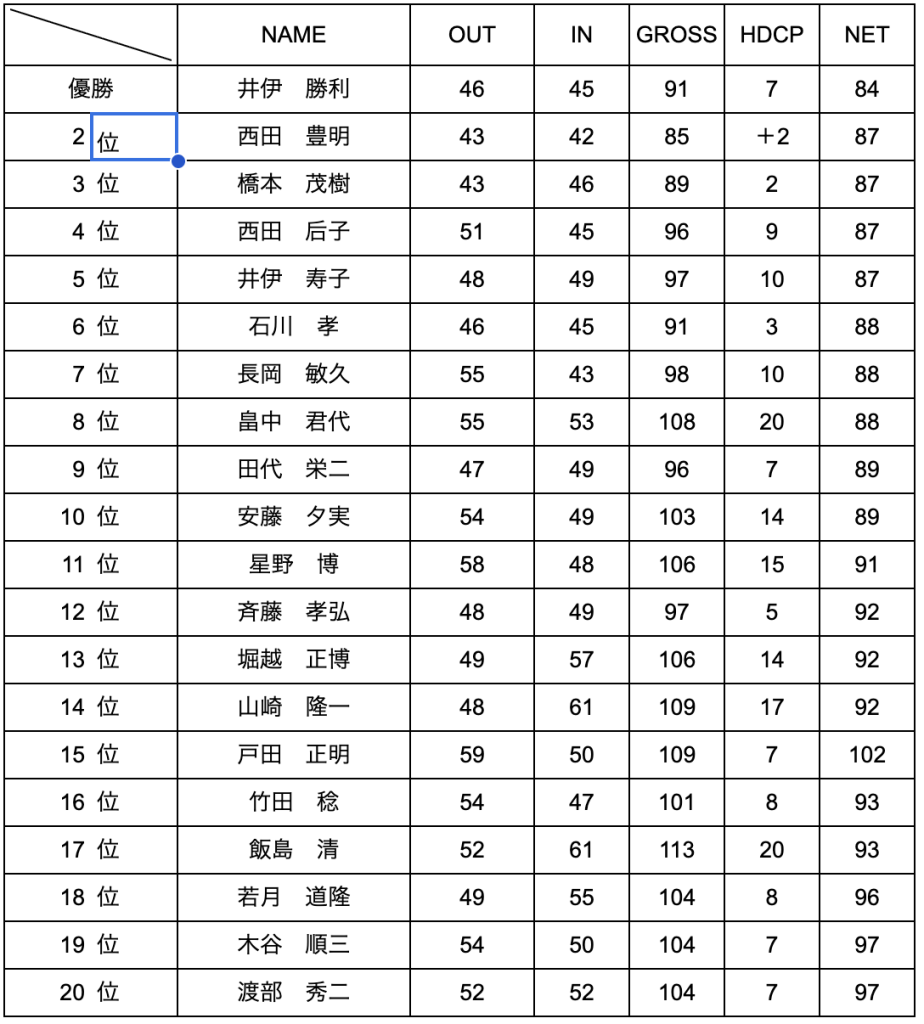 |  | NAME | OUT | IN | GROSS | HDCP | NET |
|---|---|---|---|---|---|---|
| 優勝 | 井伊　勝利 | 46 | 45 | 91 | 7 | 84 |
| 2 位 | 西田　豊明 | 43 | 42 | 85 | +2 | 87 |
| 3 位 | 橋本　茂樹 | 43 | 46 | 89 | 2 | 87 |
| 4 位 | 西田　后子 | 51 | 45 | 96 | 9 | 87 |
| 5 位 | 井伊　寿子 | 48 | 49 | 97 | 10 | 87 |
| 6 位 | 石川　孝 | 46 | 45 | 91 | 3 | 88 |
| 7 位 | 長岡　敏久 | 55 | 43 | 98 | 10 | 88 |
| 8 位 | 畠中　君代 | 55 | 53 | 108 | 20 | 88 |
| 9 位 | 田代　栄二 | 47 | 49 | 96 | 7 | 89 |
| 10 位 | 安藤　夕実 | 54 | 49 | 103 | 14 | 89 |
| 11 位 | 星野　博 | 58 | 48 | 106 | 15 | 91 |
| 12 位 | 斉藤　孝弘 | 48 | 49 | 97 | 5 | 92 |
| 13 位 | 堀越　正博 | 49 | 57 | 106 | 14 | 92 |
| 14 位 | 山崎　隆一 | 48 | 61 | 109 | 17 | 92 |
| 15 位 | 戸田　正明 | 59 | 50 | 109 | 7 | 102 |
| 16 位 | 竹田　稔 | 54 | 47 | 101 | 8 | 93 |
| 17 位 | 飯島　清 | 52 | 61 | 113 | 20 | 93 |
| 18 位 | 若月　道隆 | 49 | 55 | 104 | 8 | 96 |
| 19 位 | 木谷　順三 | 54 | 50 | 104 | 7 | 97 |
| 20 位 | 渡部　秀二 | 52 | 52 | 104 | 7 | 97 |